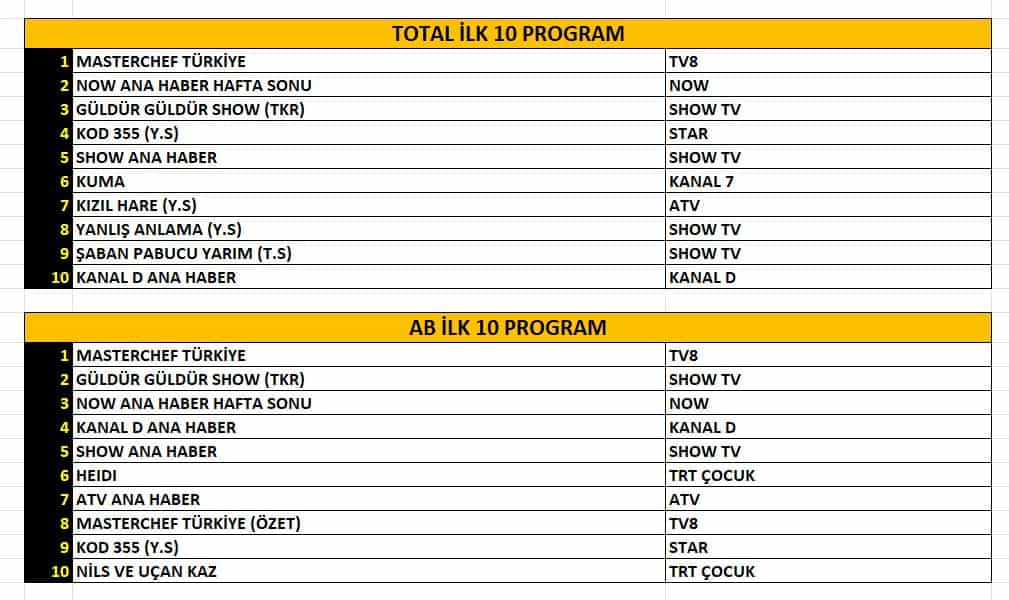 TOTAL İLK 10 PROGRAM

| | | |
|---|---|---|
| 1 | MASTERCHEF TÜRKİYE | TV8 |
| 2 | NOW ANA HABER HAFTA SONU | NOW |
| 3 | GÜLDÜR GÜLDÜR SHOW (TKR) | SHOW TV |
| 4 | KOD 355 (Y.S) | STAR |
| 5 | SHOW ANA HABER | SHOW TV |
| 6 | KUMA | KANAL 7 |
| 7 | KIZIL HARE (Y.S) | ATV |
| 8 | YANLIŞ ANLAMA (Y.S) | SHOW TV |
| 9 | ŞABAN PABUCU YARIM (T.S) | SHOW TV |
| 10 | KANAL D ANA HABER | KANAL D |

AB İLK 10 PROGRAM

| | | |
|---|---|---|
| 1 | MASTERCHEF TÜRKİYE | TV8 |
| 2 | GÜLDÜR GÜLDÜR SHOW (TKR) | SHOW TV |
| 3 | NOW ANA HABER HAFTA SONU | NOW |
| 4 | KANAL D ANA HABER | KANAL D |
| 5 | SHOW ANA HABER | SHOW TV |
| 6 | HEIDI | TRT ÇOCUK |
| 7 | ATV ANA HABER | ATV |
| 8 | MASTERCHEF TÜRKİYE (ÖZET) | TV8 |
| 9 | KOD 355 (Y.S) | STAR |
| 10 | NİLS VE UÇAN KAZ | TRT ÇOCUK |